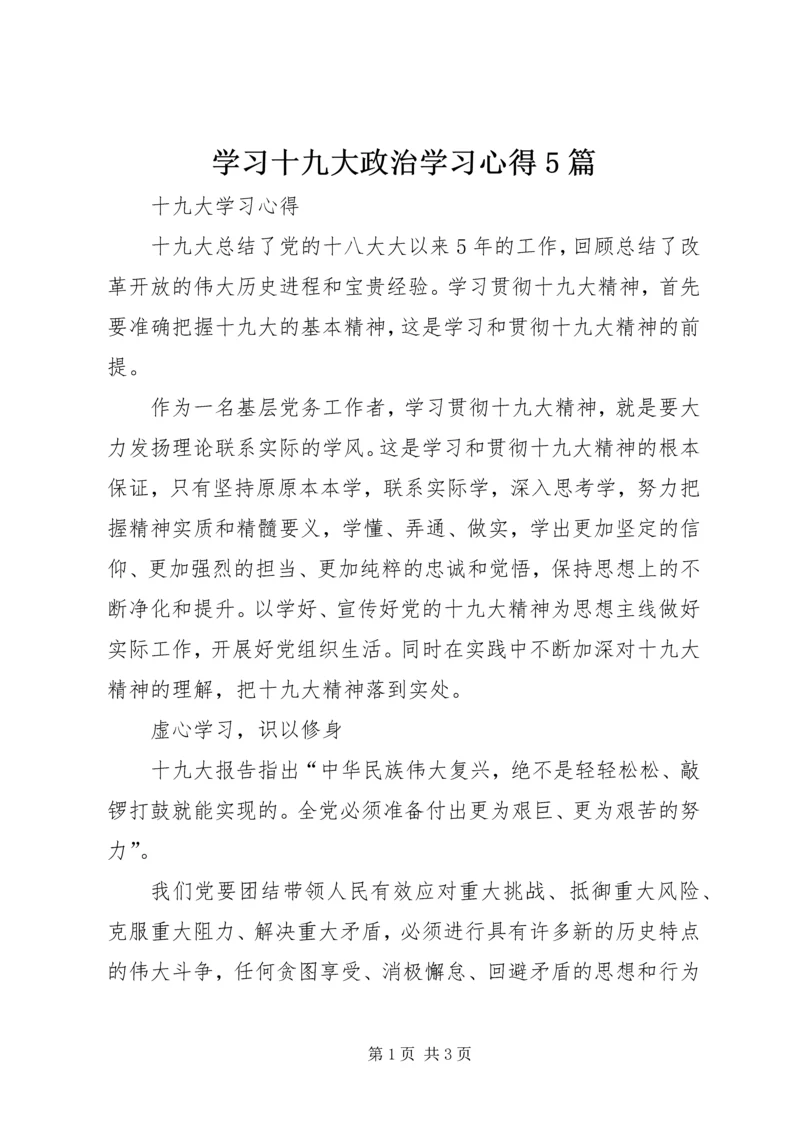 学习十九大政治学习心得5篇

十九大学习心得

十九大总结了党的十八大大以来5年的工作，回顾总结了改革开放的伟大历史进程和宝贵经验。学习贯彻十九大精神，首先要准确把握十九大的基本精神，这是学习和贯彻十九大精神的前提。

作为一名基层党务工作者，学习贯彻十九大精神，就是要大力发扬理论联系实际的学风。这是学习和贯彻十九大精神的根本保证，只有坚持原原本本学，联系实际学，深入思考学，努力把握精神实质和精髓要义，学懂、弄通、做实，学出更加坚定的信仰、更加强烈的担当、更加纯粹的忠诚和觉悟，保持思想上的不断净化和提升。以学好、宣传好党的十九大精神为思想主线做好实际工作，开展好党组织生活。同时在实践中不断加深对十九大精神的理解，把十九大精神落到实处。

虚心学习，识以修身

十九大报告指出“中华民族伟大复兴，绝不是轻轻松松、敲锣打鼓就能实现的。全党必须准备付出更为艰巨、更为艰苦的努力”。

我们党要团结带领人民有效应对重大挑战、抵御重大风险、克服重大阻力、解决重大矛盾，必须进行具有许多新的历史特点的伟大斗争，任何贪图享受、消极懈怠、回避矛盾的思想和行为

第1页 共3页